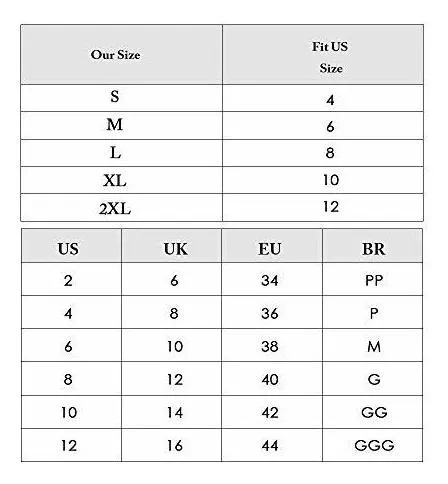 | Our Size | Fit US Size |
|---|---|
| S | 4 |
| M | 6 |
| L | 8 |
| XL | 10 |
| 2XL | 12 |

| US | UK | EU | BR |
|---|---|---|---|
| 2 | 6 | 34 | PP |
| 4 | 8 | 36 | P |
| 6 | 10 | 38 | M |
| 8 | 12 | 40 | G |
| 10 | 14 | 42 | GG |
| 12 | 16 | 44 | GGG |